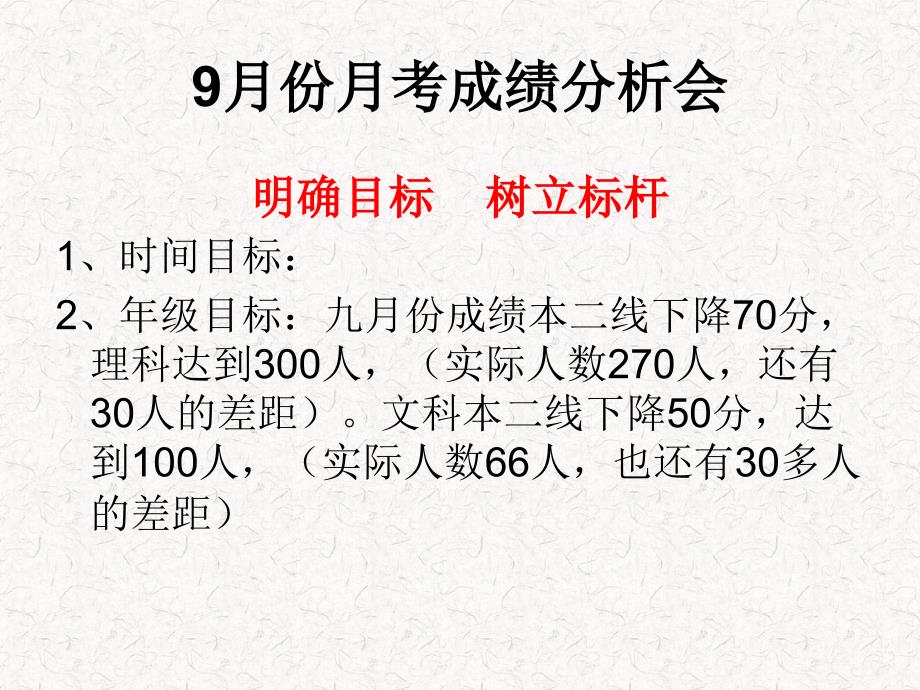 9月份月考成绩分析会

明确目标　树立标杆

1、时间目标：

2、年级目标：九月份成绩本二线下降70分，理科达到300人，（实际人数270人，还有30人的差距）。文科本二线下降50分，达到100人，（实际人数66人，也还有30多人的差距）